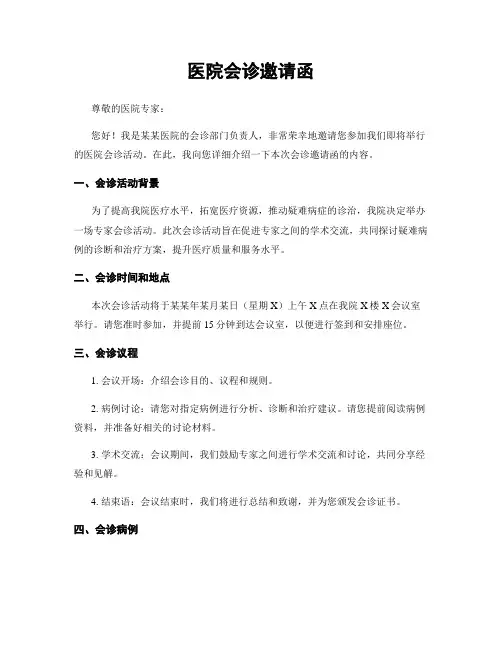 医院会诊邀请函

尊敬的医院专家：

您好！我是某某医院的会诊部门负责人，非常荣幸地邀请您参加我们即将举行的医院会诊活动。在此，我向您详细介绍一下本次会诊邀请函的内容。

一、会诊活动背景

为了提高我院医疗水平，拓宽医疗资源，推动疑难病症的诊治，我院决定举办一场专家会诊活动。此次会诊活动旨在促进专家之间的学术交流，共同探讨疑难病例的诊断和治疗方案，提升医疗质量和服务水平。

二、会诊时间和地点

本次会诊活动将于某某年某月某日（星期 X）上午 X 点在我院 X 楼 X 会议室举行。请您准时参加，并提前 15 分钟到达会议室，以便进行签到和安排座位。

三、会诊议程

1. 会议开场：介绍会诊目的、议程和规则。

2. 病例讨论：请您对指定病例进行分析、诊断和治疗建议。请您提前阅读病例资料，并准备好相关的讨论材料。

3. 学术交流：会议期间，我们鼓励专家之间进行学术交流和讨论，共同分享经验和见解。

4. 结束语：会议结束时，我们将进行总结和致谢，并为您颁发会诊证书。

四、会诊病例